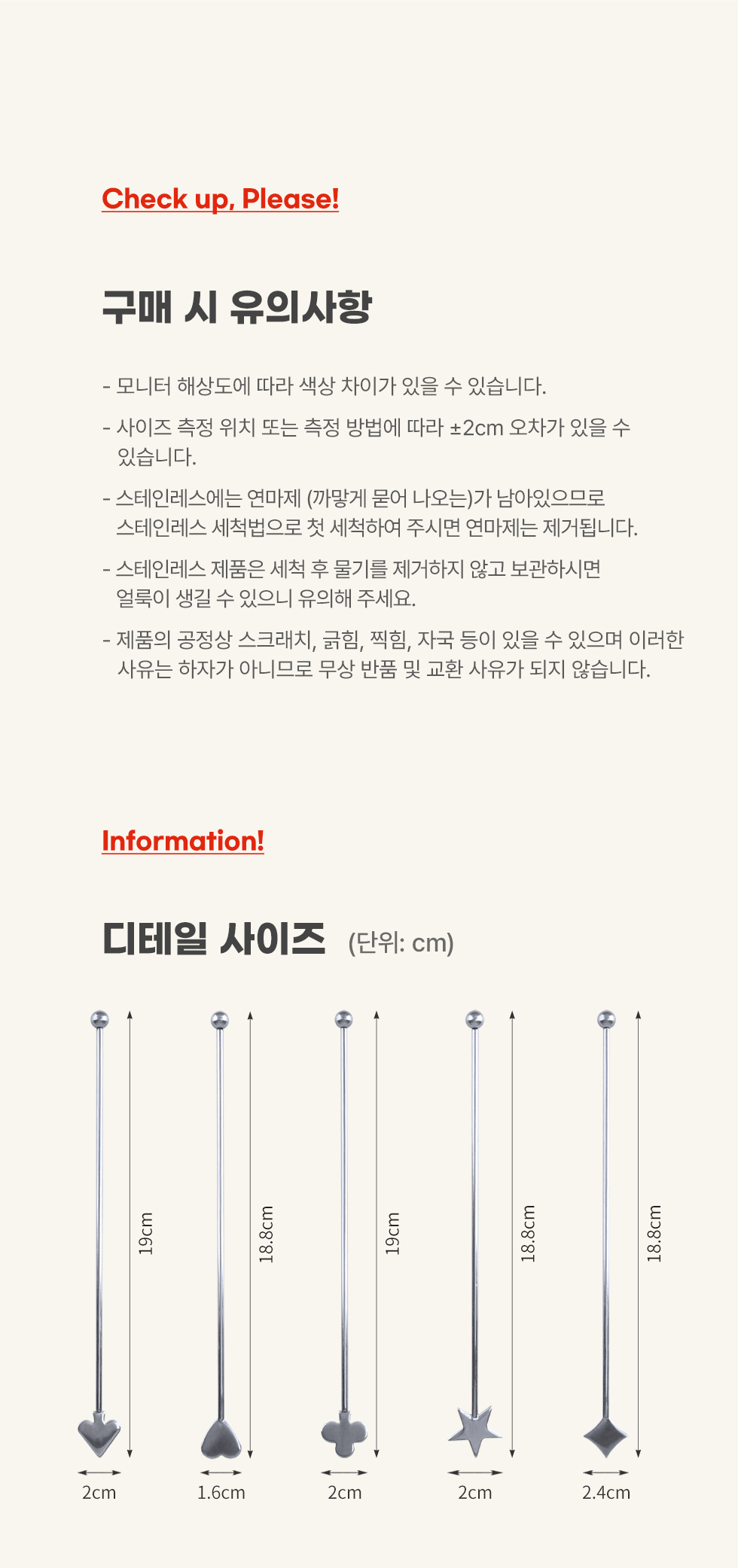 Check up, Please!

구매 시 유의사항

- 모니터 해상도에 따라 색상 차이가 있을 수 있습니다.

- 사이즈 측정 위치 또는 측정 방법에 따라 ±2cm 오차가 있을 수 있습니다.

- 스테인레스에는 연마제 (까맣게 묻어 나오는)가 남아있으므로 스테인레스 세척법으로 첫 세척하여 주시면 연마제는 제거됩니다.

- 스테인레스 제품은 세척 후 물기를 제거하지 않고 보관하시면 얼룩이 생길 수 있으니 유의해 주세요.

- 제품의 공정상 스크래치, 긁힘, 찍힘, 자국 등이 있을 수 있으며 이러한 사유는 하자가 아니므로 무상 반품 및 교환 사유가 되지 않습니다.

Information!

디테일 사이즈 (단위: cm)

19cm
18.8cm
19cm
18.8cm
18.8cm

2cm
1.6cm
2cm
2cm
2.4cm